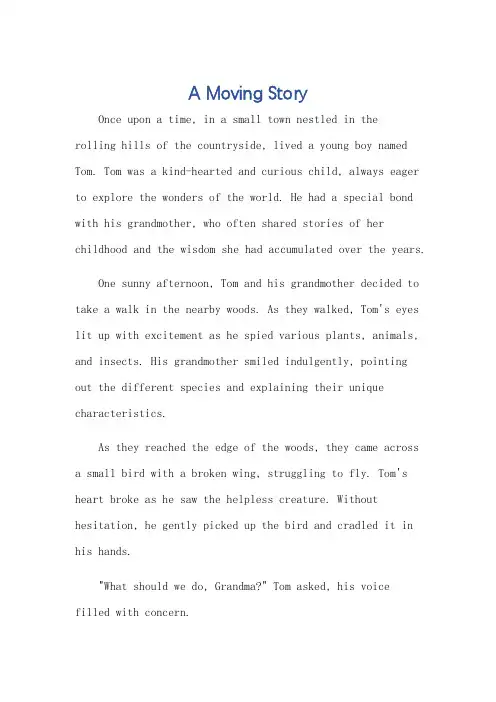 A Moving Story

Once upon a time, in a small town nestled in the rolling hills of the countryside, lived a young boy named Tom. Tom was a kind-hearted and curious child, always eager to explore the wonders of the world. He had a special bond with his grandmother, who often shared stories of her childhood and the wisdom she had accumulated over the years.

One sunny afternoon, Tom and his grandmother decided to take a walk in the nearby woods. As they walked, Tom's eyes lit up with excitement as he spied various plants, animals, and insects. His grandmother smiled indulgently, pointing out the different species and explaining their unique characteristics.

As they reached the edge of the woods, they came across a small bird with a broken wing, struggling to fly. Tom's heart broke as he saw the helpless creature. Without hesitation, he gently picked up the bird and cradled it in his hands.

"What should we do, Grandma?" Tom asked, his voice filled with concern.